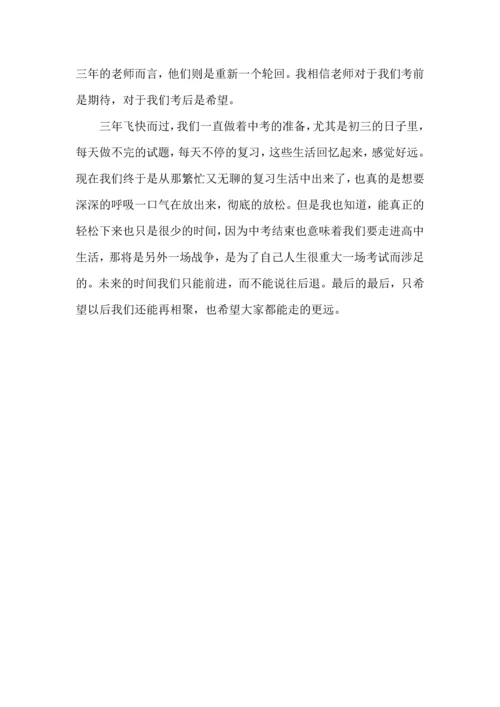 三年的老师而言，他们则是重新一个轮回。我相信老师对于我们考前是期待，对于我们考后是希望。

三年飞快而过，我们一直做着中考的准备，尤其是初三的日子里，每天做不完的试题，每天不停的复习，这些生活回忆起来，感觉好远。现在我们终于是从那繁忙又无聊的复习生活中出来了，也真的是想要深深的呼吸一口气在放出来，彻底的放松。但是我也知道，能真正的轻松下来也只是很少的时间，因为中考结束也意味着我们要走进高中生活，那将是另外一场战争，是为了自己人生很重大一场考试而涉足的。未来的时间我们只能前进，而不能说往后退。最后的最后，只希望以后我们还能再相聚，也希望大家都能走的更远。